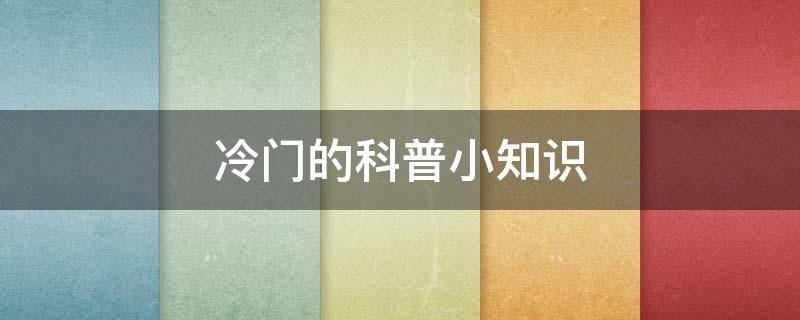 冷门的科普小知识